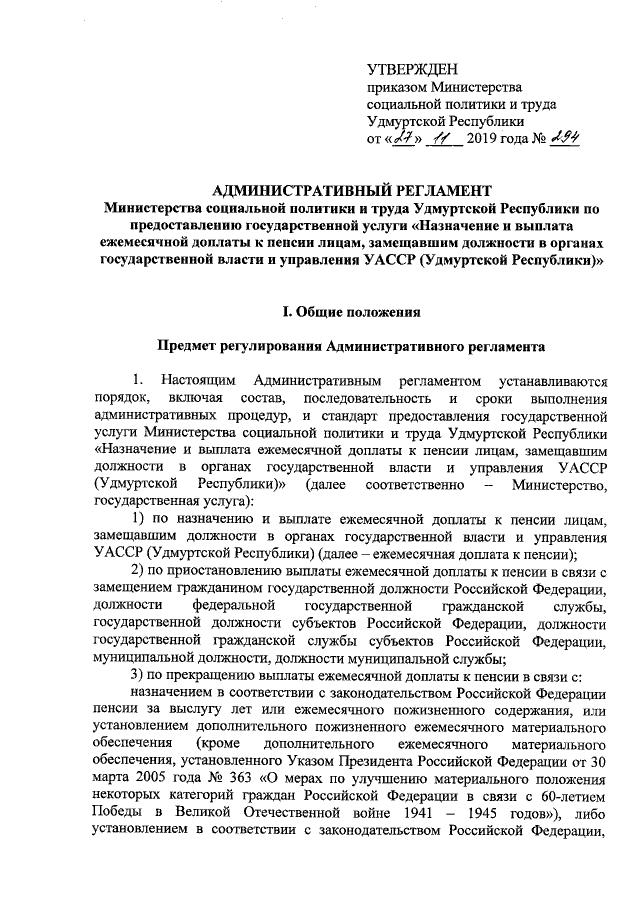 УТВЕРЖДЕН
приказом Министерства социальной политики и труда Удмуртской Республики
от «27» 11 2019 года № 294

АДМИНИСТРАТИВНЫЙ РЕГЛАМЕНТ
Министерства социальной политики и труда Удмуртской Республики по предоставлению государственной услуги «Назначение и выплата ежемесячной доплаты к пенсии лицам, замещавшим должности в органах государственной власти и управления УАССР (Удмуртской Республики)»

I. Общие положения

Предмет регулирования Административного регламента

1. Настоящим Административным регламентом устанавливаются порядок, включая состав, последовательность и сроки выполнения административных процедур, и стандарт предоставления государственной услуги Министерства социальной политики и труда Удмуртской Республики «Назначение и выплата ежемесячной доплаты к пенсии лицам, замещавшим должности в органах государственной власти и управления УАССР (Удмуртской Республики)» (далее соответственно – Министерство, государственная услуга):

1) по назначению и выплате ежемесячной доплаты к пенсии лицам, замещавшим должности в органах государственной власти и управления УАССР (Удмуртской Республики) (далее – ежемесячная доплата к пенсии);

2) по приостановлению выплаты ежемесячной доплаты к пенсии в связи с замещением гражданином государственной должности Российской Федерации, должности федеральной государственной гражданской службы, государственной должности субъектов Российской Федерации, должности государственной гражданской службы субъектов Российской Федерации, муниципальной должности, должности муниципальной службы;

3) по прекращению выплаты ежемесячной доплаты к пенсии в связи с:

назначением в соответствии с законодательством Российской Федерации пенсии за выслугу лет или ежемесячного пожизненного содержания, или установлением дополнительного пожизненного ежемесячного материального обеспечения (кроме дополнительного ежемесячного материального обеспечения, установленного Указом Президента Российской Федерации от 30 марта 2005 года № 363 «О мерах по улучшению материального положения некоторых категорий граждан Российской Федерации в связи с 60-летием Победы в Великой Отечественной войне 1941 – 1945 годов»), либо установлением в соответствии с законодательством Российской Федерации,